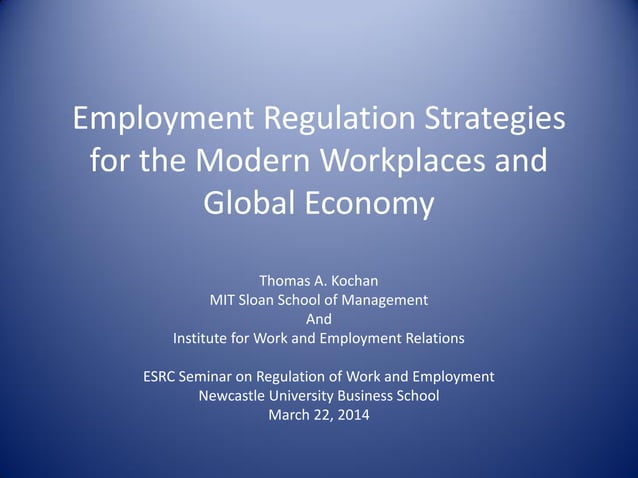 Employment Regulation Strategies for the Modern Workplaces and Global Economy

Thomas A. Kochan
MIT Sloan School of Management
And
Institute for Work and Employment Relations

ESRC Seminar on Regulation of Work and Employment
Newcastle University Business School
March 22, 2014